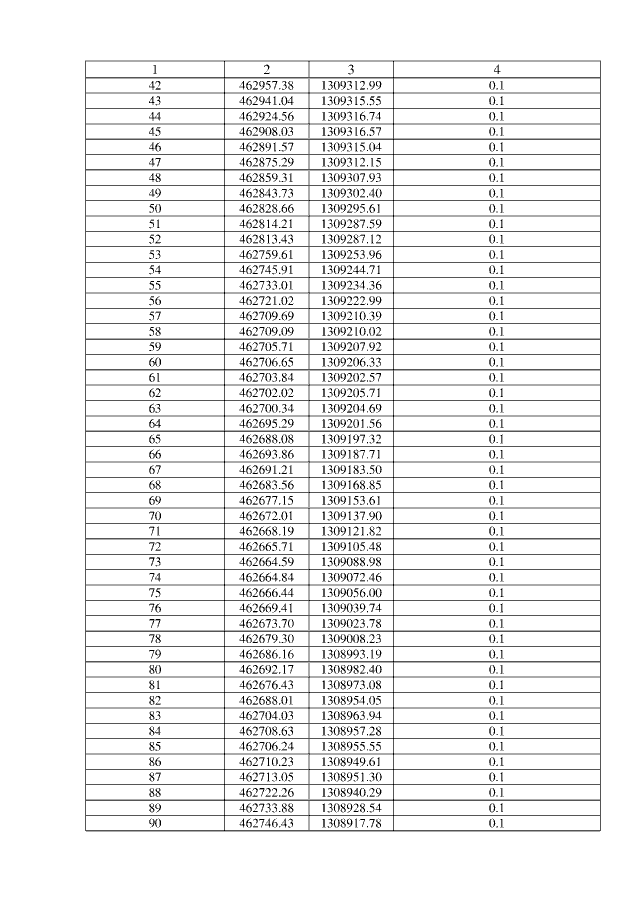 | 1 | 2 | 3 | 4 |
|---|---|---|---|
| 42 | 462957.38 | 1309312.99 | 0.1 |
| 43 | 462941.04 | 1309315.55 | 0.1 |
| 44 | 462924.56 | 1309316.74 | 0.1 |
| 45 | 462908.03 | 1309316.57 | 0.1 |
| 46 | 462891.57 | 1309315.04 | 0.1 |
| 47 | 462875.29 | 1309312.15 | 0.1 |
| 48 | 462859.31 | 1309307.93 | 0.1 |
| 49 | 462843.73 | 1309302.40 | 0.1 |
| 50 | 462828.66 | 1309295.61 | 0.1 |
| 51 | 462814.21 | 1309287.59 | 0.1 |
| 52 | 462813.43 | 1309287.12 | 0.1 |
| 53 | 462759.61 | 1309253.96 | 0.1 |
| 54 | 462745.91 | 1309244.71 | 0.1 |
| 55 | 462733.01 | 1309234.36 | 0.1 |
| 56 | 462721.02 | 1309222.99 | 0.1 |
| 57 | 462709.69 | 1309210.39 | 0.1 |
| 58 | 462709.09 | 1309210.02 | 0.1 |
| 59 | 462705.71 | 1309207.92 | 0.1 |
| 60 | 462706.65 | 1309206.33 | 0.1 |
| 61 | 462703.84 | 1309202.57 | 0.1 |
| 62 | 462702.02 | 1309205.71 | 0.1 |
| 63 | 462700.34 | 1309204.69 | 0.1 |
| 64 | 462695.29 | 1309201.56 | 0.1 |
| 65 | 462688.08 | 1309197.32 | 0.1 |
| 66 | 462693.86 | 1309187.71 | 0.1 |
| 67 | 462691.21 | 1309183.50 | 0.1 |
| 68 | 462683.56 | 1309168.85 | 0.1 |
| 69 | 462677.15 | 1309153.61 | 0.1 |
| 70 | 462672.01 | 1309137.90 | 0.1 |
| 71 | 462668.19 | 1309121.82 | 0.1 |
| 72 | 462665.71 | 1309105.48 | 0.1 |
| 73 | 462664.59 | 1309088.98 | 0.1 |
| 74 | 462664.84 | 1309072.46 | 0.1 |
| 75 | 462666.44 | 1309056.00 | 0.1 |
| 76 | 462669.41 | 1309039.74 | 0.1 |
| 77 | 462673.70 | 1309023.78 | 0.1 |
| 78 | 462679.30 | 1309008.23 | 0.1 |
| 79 | 462686.16 | 1308993.19 | 0.1 |
| 80 | 462692.17 | 1308982.40 | 0.1 |
| 81 | 462676.43 | 1308973.08 | 0.1 |
| 82 | 462688.01 | 1308954.05 | 0.1 |
| 83 | 462704.03 | 1308963.94 | 0.1 |
| 84 | 462708.63 | 1308957.28 | 0.1 |
| 85 | 462706.24 | 1308955.55 | 0.1 |
| 86 | 462710.23 | 1308949.61 | 0.1 |
| 87 | 462713.05 | 1308951.30 | 0.1 |
| 88 | 462722.26 | 1308940.29 | 0.1 |
| 89 | 462733.88 | 1308928.54 | 0.1 |
| 90 | 462746.43 | 1308917.78 | 0.1 |